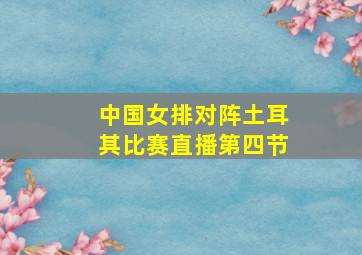 中国女排对阵土耳其比赛直播第四节